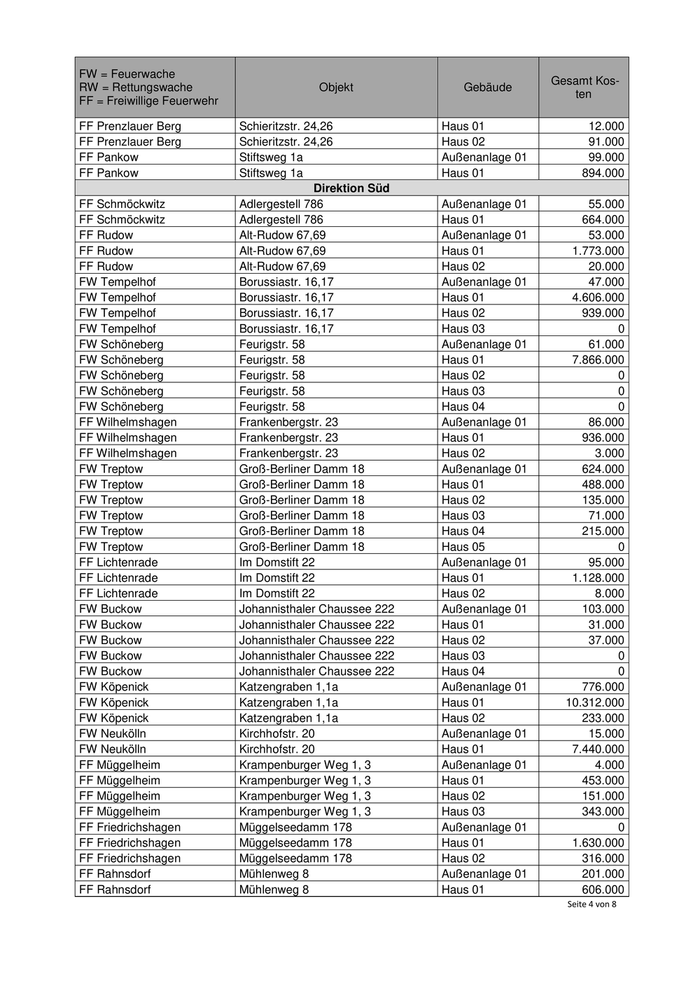 | FW = Feuerwache RW = Rettungswache FF = Freiwillige Feuerwehr | Objekt | Gebäude | Gesamt Kosten |
|---|---|---|---|
| FF Prenzlauer Berg | Schieritzstr. 24,26 | Haus 01 | 12.000 |
| FF Prenzlauer Berg | Schieritzstr. 24,26 | Haus 02 | 91.000 |
| FF Pankow | Stiftsweg 1a | Außenanlage 01 | 99.000 |
| FF Pankow | Stiftsweg 1a | Haus 01 | 894.000 |
| Direktion Süd | | | |
| FF Schmöckwitz | Adlergestell 786 | Außenanlage 01 | 55.000 |
| FF Schmöckwitz | Adlergestell 786 | Haus 01 | 664.000 |
| FF Rudow | Alt-Rudow 67,69 | Außenanlage 01 | 53.000 |
| FF Rudow | Alt-Rudow 67,69 | Haus 01 | 1.773.000 |
| FF Rudow | Alt-Rudow 67,69 | Haus 02 | 20.000 |
| FW Tempelhof | Borussiastr. 16,17 | Außenanlage 01 | 47.000 |
| FW Tempelhof | Borussiastr. 16,17 | Haus 01 | 4.606.000 |
| FW Tempelhof | Borussiastr. 16,17 | Haus 02 | 939.000 |
| FW Tempelhof | Borussiastr. 16,17 | Haus 03 | 0 |
| FW Schöneberg | Feurigstr. 58 | Außenanlage 01 | 61.000 |
| FW Schöneberg | Feurigstr. 58 | Haus 01 | 7.866.000 |
| FW Schöneberg | Feurigstr. 58 | Haus 02 | 0 |
| FW Schöneberg | Feurigstr. 58 | Haus 03 | 0 |
| FW Schöneberg | Feurigstr. 58 | Haus 04 | 0 |
| FF Wilhelmshagen | Frankenbergstr. 23 | Außenanlage 01 | 86.000 |
| FF Wilhelmshagen | Frankenbergstr. 23 | Haus 01 | 936.000 |
| FF Wilhelmshagen | Frankenbergstr. 23 | Haus 02 | 3.000 |
| FW Treptow | Groß-Berliner Damm 18 | Außenanlage 01 | 624.000 |
| FW Treptow | Groß-Berliner Damm 18 | Haus 01 | 488.000 |
| FW Treptow | Groß-Berliner Damm 18 | Haus 02 | 135.000 |
| FW Treptow | Groß-Berliner Damm 18 | Haus 03 | 71.000 |
| FW Treptow | Groß-Berliner Damm 18 | Haus 04 | 215.000 |
| FW Treptow | Groß-Berliner Damm 18 | Haus 05 | 0 |
| FF Lichtenrade | Im Domstift 22 | Außenanlage 01 | 95.000 |
| FF Lichtenrade | Im Domstift 22 | Haus 01 | 1.128.000 |
| FF Lichtenrade | Im Domstift 22 | Haus 02 | 8.000 |
| FW Buckow | Johannisthaler Chaussee 222 | Außenanlage 01 | 103.000 |
| FW Buckow | Johannisthaler Chaussee 222 | Haus 01 | 31.000 |
| FW Buckow | Johannisthaler Chaussee 222 | Haus 02 | 37.000 |
| FW Buckow | Johannisthaler Chaussee 222 | Haus 03 | 0 |
| FW Buckow | Johannisthaler Chaussee 222 | Haus 04 | 0 |
| FW Köpenick | Katzengraben 1,1a | Außenanlage 01 | 776.000 |
| FW Köpenick | Katzengraben 1,1a | Haus 01 | 10.312.000 |
| FW Köpenick | Katzengraben 1,1a | Haus 02 | 233.000 |
| FW Neukölln | Kirchhofstr. 20 | Außenanlage 01 | 15.000 |
| FW Neukölln | Kirchhofstr. 20 | Haus 01 | 7.440.000 |
| FF Müggelheim | Krampenburger Weg 1, 3 | Außenanlage 01 | 4.000 |
| FF Müggelheim | Krampenburger Weg 1, 3 | Haus 01 | 453.000 |
| FF Müggelheim | Krampenburger Weg 1, 3 | Haus 02 | 151.000 |
| FF Müggelheim | Krampenburger Weg 1, 3 | Haus 03 | 343.000 |
| FF Friedrichshagen | Müggelseedamm 178 | Außenanlage 01 | 0 |
| FF Friedrichshagen | Müggelseedamm 178 | Haus 01 | 1.630.000 |
| FF Friedrichshagen | Müggelseedamm 178 | Haus 02 | 316.000 |
| FF Rahnsdorf | Mühlenweg 8 | Außenanlage 01 | 201.000 |
| FF Rahnsdorf | Mühlenweg 8 | Haus 01 | 606.000 |

Seite 4 von 8